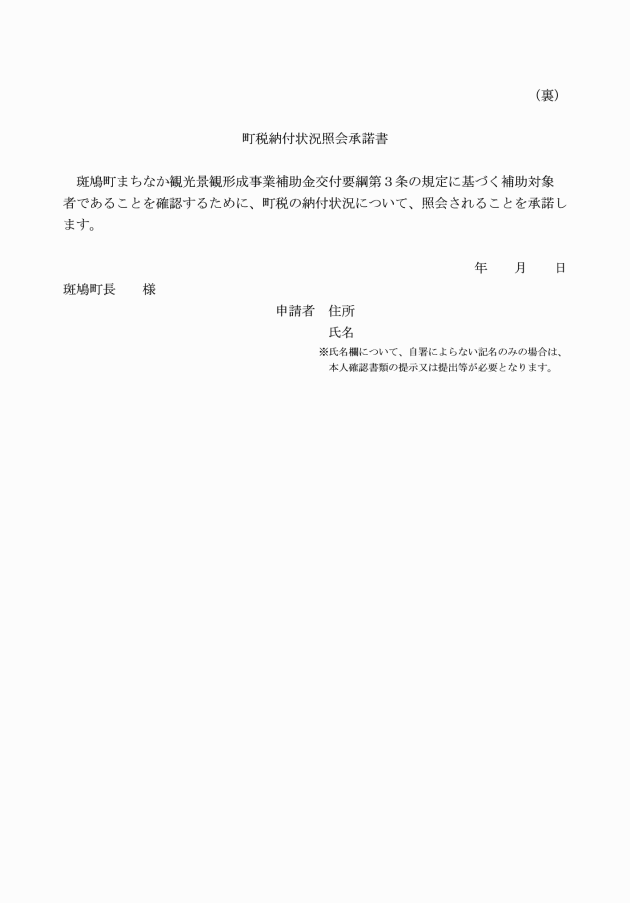 （裏）

町税納付状況照会承諾書

斑鳩町まちなか観光景観形成事業補助金交付要綱第３条の規定に基づく補助対象者であることを確認するために、町税の納付状況について、照会されることを承諾します。

年　　月　　日

斑鳩町長　　様

申請者　住所

氏名

※氏名欄について、自署によらない記名のみの場合は、本人確認書類の提示又は提出等が必要となります。